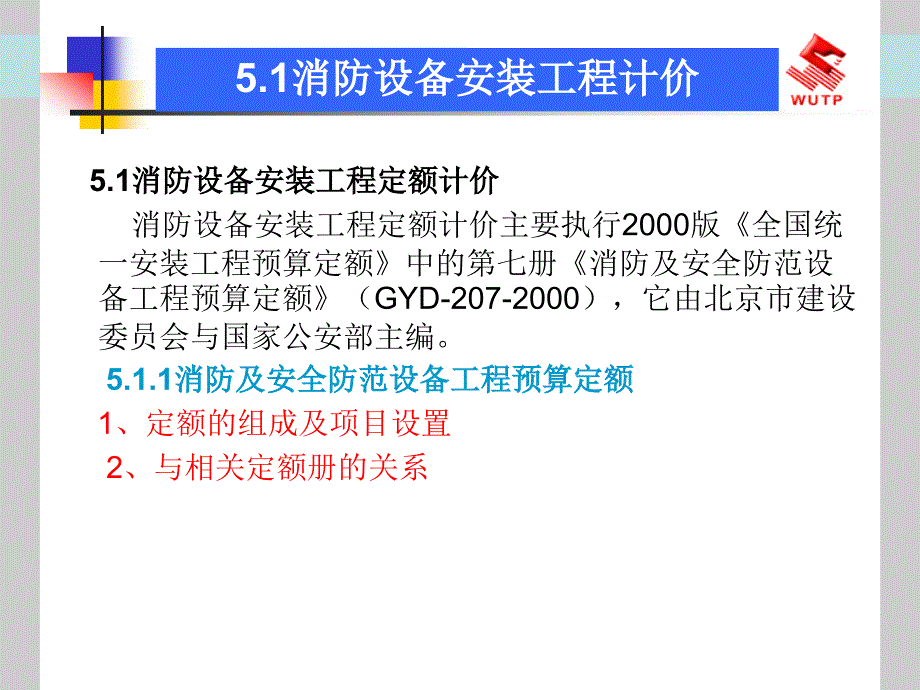 5.1消防设备安装工程计价

WUTP

5.1消防设备安装工程定额计价

消防设备安装工程定额计价主要执行2000版《全国统一安装工程预算定额》中的第七册《消防及安全防范设备工程预算定额》（GYD-207-2000），它由北京市建设委员会与国家公安部主编。

5.1.1消防及安全防范设备工程预算定额

1、定额的组成及项目设置

2、与相关定额册的关系